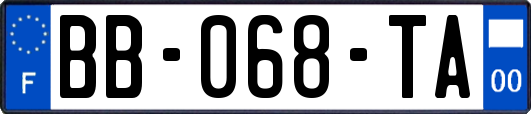 F

BB-068-TA

00